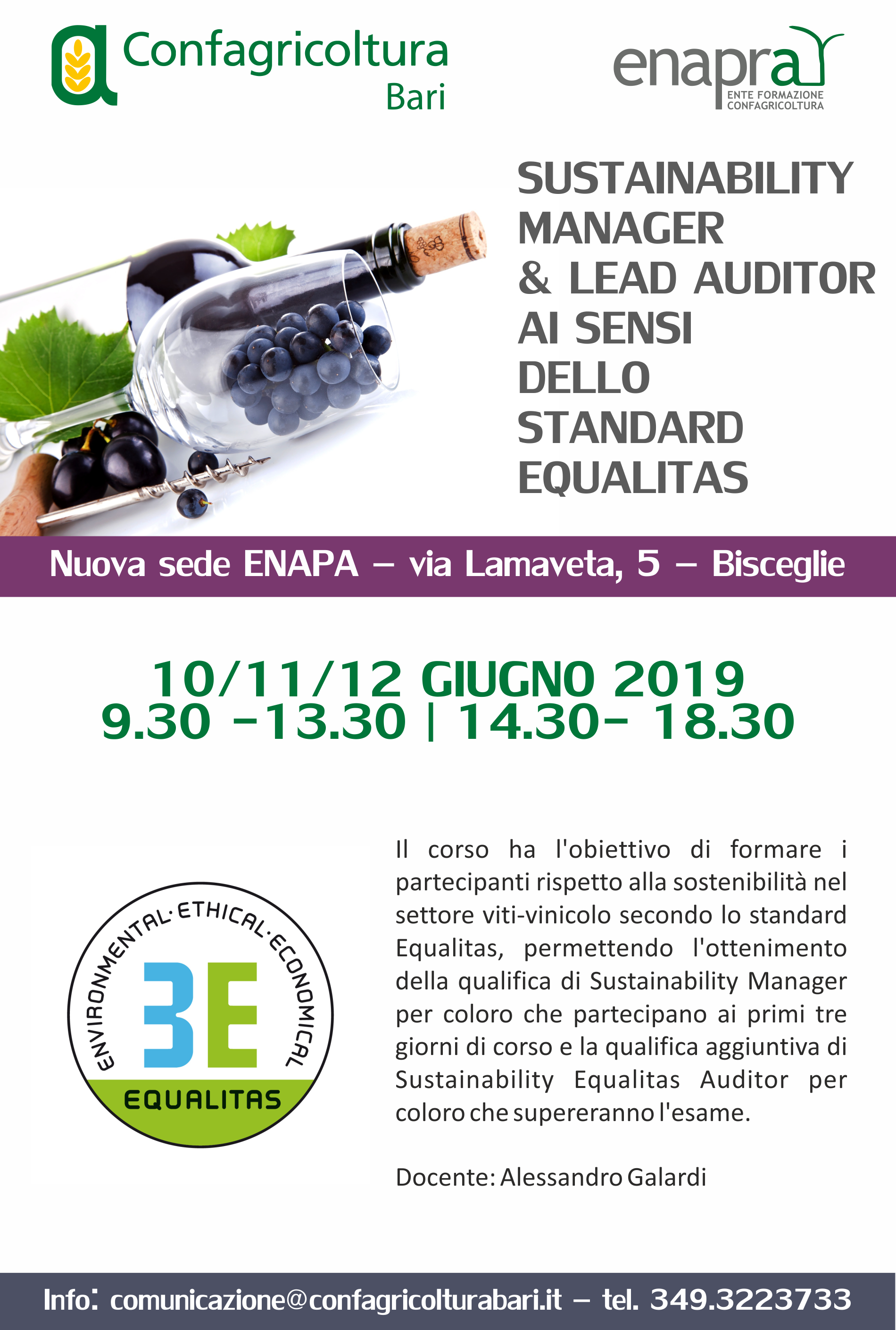 Confagricoltura
Bari

enapra
ENTE FORMAZIONE
CONFAGRICOLTURA

SUSTAINABILITY MANAGER & LEAD AUDITOR AI SENSI DELLO STANDARD EQUALITAS

Nuova sede ENAPA – via Lamaveta, 5 – Bisceglie

10/11/12 GIUGNO 2019
9.30 -13.30 | 14.30- 18.30

ENVIRONMENTAL·ETHICAL·ECONOMICAL
3E
EQUALITAS

Il corso ha l'obiettivo di formare i partecipanti rispetto alla sostenibilità nel settore viti-vinicolo secondo lo standard Equalitas, permettendo l'ottenimento della qualifica di Sustainability Manager per coloro che partecipano ai primi tre giorni di corso e la qualifica aggiuntiva di Sustainability Equalitas Auditor per coloro che supereranno l'esame.

Docente: Alessandro Galardi

Info: comunicazione@confagricolturabari.it – tel. 349.3223733